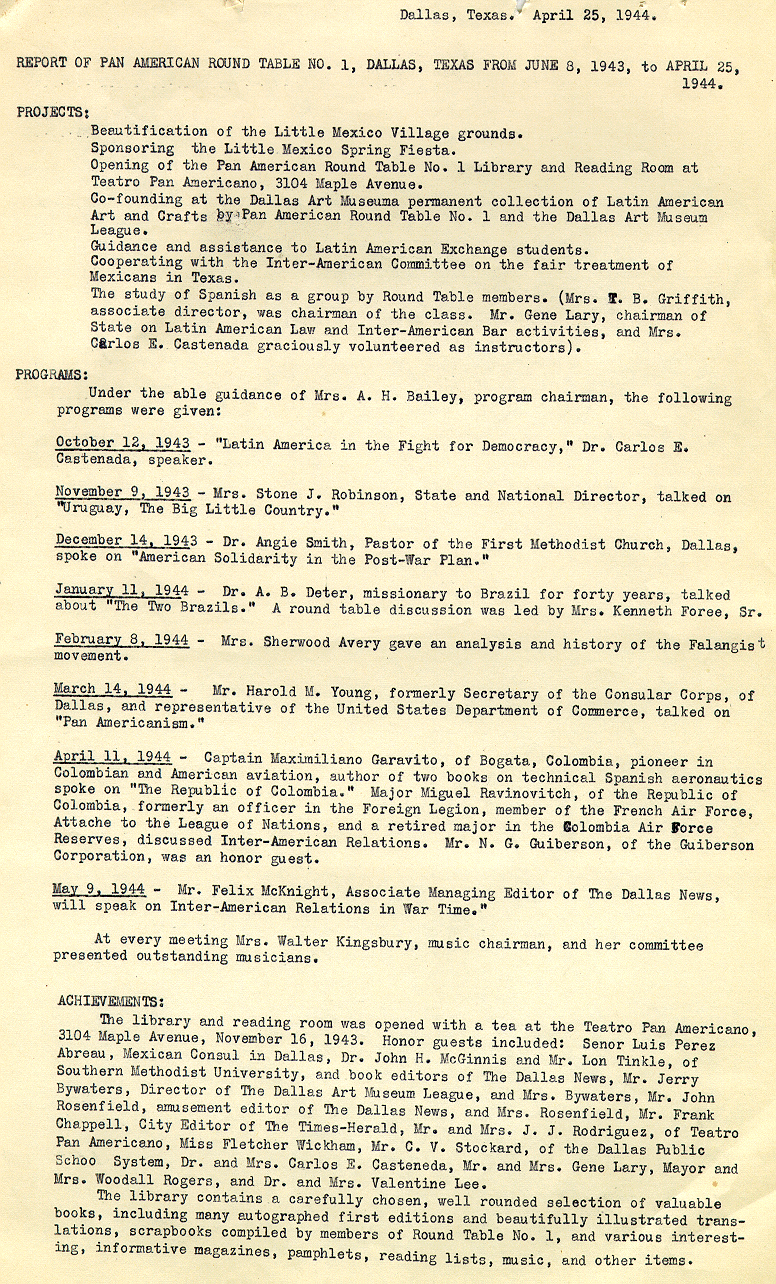 Dallas, Texas. April 25, 1944.

REPORT OF PAN AMERICAN ROUND TABLE NO. 1, DALLAS, TEXAS FROM JUNE 8, 1943, to APRIL 25, 1944.

PROJECTS:
Beautification of the Little Mexico Village grounds.
Sponsoring the Little Mexico Spring Fiesta.
Opening of the Pan American Round Table No. 1 Library and Reading Room at Teatro Pan Americano, 3104 Maple Avenue.
Co-founding at the Dallas Art Museuma permanent collection of Latin American Art and Crafts by Pan American Round Table No. 1 and the Dallas Art Museum League.
Guidance and assistance to Latin American Exchange students.
Cooperating with the Inter-American Committee on the fair treatment of Mexicans in Texas.
The study of Spanish as a group by Round Table members. (Mrs. T. B. Griffith, associate director, was chairman of the class. Mr. Gene Lary, chairman of State on Latin American Law and Inter-American Bar activities, and Mrs. Carlos E. Castenada graciously volunteered as instructors).

PROGRAMS:
Under the able guidance of Mrs. A. H. Bailey, program chairman, the following programs were given:

October 12, 1943 - "Latin America in the Fight for Democracy," Dr. Carlos E. Castenada, speaker.

November 9, 1943 - Mrs. Stone J. Robinson, State and National Director, talked on "Uruguay, The Big Little Country."

December 14, 1943 - Dr. Angie Smith, Pastor of the First Methodist Church, Dallas, spoke on "American Solidarity in the Post-War Plan."

January 11, 1944 - Dr. A. B. Deter, missionary to Brazil for forty years, talked about "The Two Brazils." A round table discussion was led by Mrs. Kenneth Foree, Sr.

February 8, 1944 - Mrs. Sherwood Avery gave an analysis and history of the Falangist movement.

March 14, 1944 - Mr. Harold M. Young, formerly Secretary of the Consular Corps, of Dallas, and representative of the United States Department of Commerce, talked on "Pan Americanism."

April 11, 1944 - Captain Maximiliano Garavito, of Bogata, Colombia, pioneer in Colombian and American aviation, author of two books on technical Spanish aeronautics spoke on "The Republic of Colombia." Major Miguel Ravinovitch, of the Republic of Colombia, formerly an officer in the Foreign Legion, member of the French Air Force, Attache to the League of Nations, and a retired major in the Colombia Air Force Reserves, discussed Inter-American Relations. Mr. N. G. Guiberson, of the Guiberson Corporation, was an honor guest.

May 9, 1944 - Mr. Felix McKnight, Associate Managing Editor of The Dallas News, will speak on Inter-American Relations in War Time."

At every meeting Mrs. Walter Kingsbury, music chairman, and her committee presented outstanding musicians.

ACHIEVEMENTS:
The library and reading room was opened with a tea at the Teatro Pan Americano, 3104 Maple Avenue, November 16, 1943. Honor guests included: Senor Luis Perez Abreau, Mexican Consul in Dallas, Dr. John H. McGinnis and Mr. Lon Tinkle, of Southern Methodist University, and book editors of The Dallas News, Mr. Jerry Bywaters, Director of The Dallas Art Museum League, and Mrs. Bywaters, Mr. John Rosenfield, amusement editor of The Dallas News, and Mrs. Rosenfield, Mr. Frank Chappell, City Editor of The Times-Herald, Mr. and Mrs. J. J. Rodriguez, of Teatro Pan Americano, Miss Fletcher Wickham, Mr. C. V. Stockard, of the Dallas Public Schoo System, Dr. and Mrs. Carlos E. Casteneda, Mr. and Mrs. Gene Lary, Mayor and Mrs. Woodall Rogers, and Dr. and Mrs. Valentine Lee.
The library contains a carefully chosen, well rounded selection of valuable books, including many autographed first editions and beautifully illustrated translations, scrapbooks compiled by members of Round Table No. 1, and various interesting, informative magazines, pamphlets, reading lists, music, and other items.